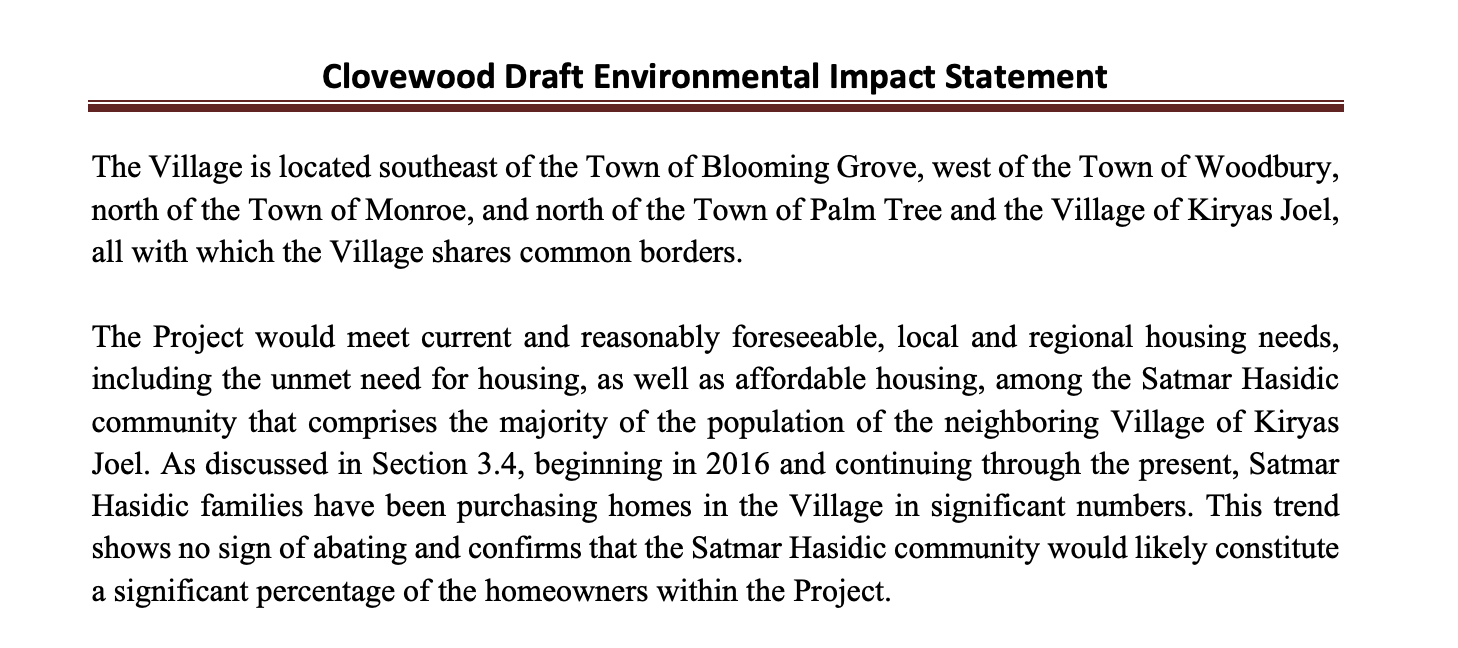 Clovewood Draft Environmental Impact Statement

The Village is located southeast of the Town of Blooming Grove, west of the Town of Woodbury, north of the Town of Monroe, and north of the Town of Palm Tree and the Village of Kiryas Joel, all with which the Village shares common borders.

The Project would meet current and reasonably foreseeable, local and regional housing needs, including the unmet need for housing, as well as affordable housing, among the Satmar Hasidic community that comprises the majority of the population of the neighboring Village of Kiryas Joel. As discussed in Section 3.4, beginning in 2016 and continuing through the present, Satmar Hasidic families have been purchasing homes in the Village in significant numbers. This trend shows no sign of abating and confirms that the Satmar Hasidic community would likely constitute a significant percentage of the homeowners within the Project.